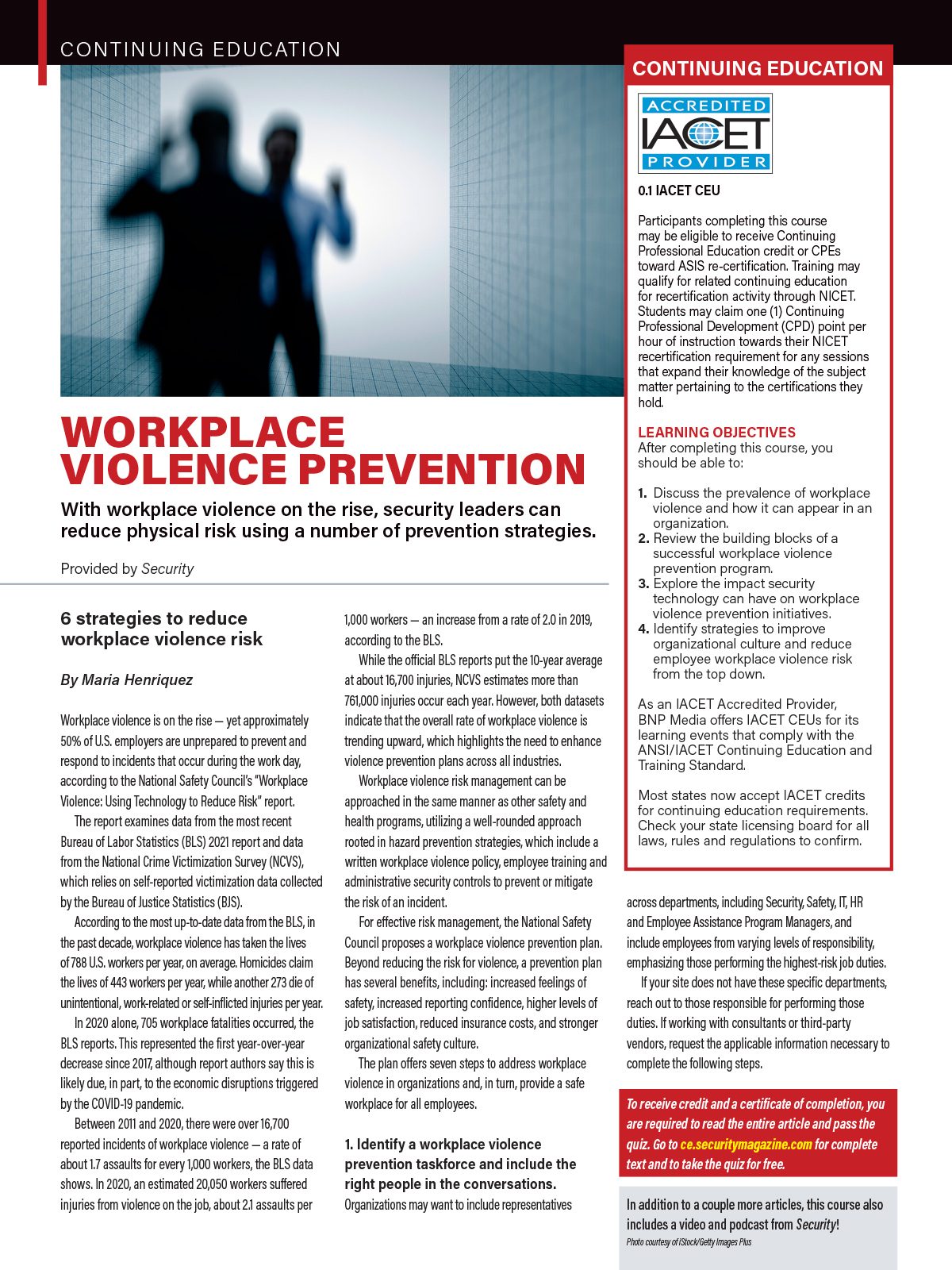 CONTINUING EDUCATION

WORKPLACE VIOLENCE PREVENTION

With workplace violence on the rise, security leaders can reduce physical risk using a number of prevention strategies.

Provided by Security

6 strategies to reduce workplace violence risk

By Maria Henriquez

Workplace violence is on the rise — yet approximately 50% of U.S. employers are unprepared to prevent and respond to incidents that occur during the work day, according to the National Safety Council's "Workplace Violence: Using Technology to Reduce Risk" report.

The report examines data from the most recent Bureau of Labor Statistics (BLS) 2021 report and data from the National Crime Victimization Survey (NCVS), which relies on self-reported victimization data collected by the Bureau of Justice Statistics (BJS).

According to the most up-to-date data from the BLS, in the past decade, workplace violence has taken the lives of 788 U.S. workers per year, on average. Homicides claim the lives of 443 workers per year, while another 273 die of unintentional, work-related or self-inflicted injuries per year.

In 2020 alone, 705 workplace fatalities occurred, the BLS reports. This represented the first year-over-year decrease since 2017, although report authors say this is likely due, in part, to the economic disruptions triggered by the COVID-19 pandemic.

Between 2011 and 2020, there were over 16,700 reported incidents of workplace violence — a rate of about 1.7 assaults for every 1,000 workers, the BLS data shows. In 2020, an estimated 20,050 workers suffered injuries from violence on the job, about 2.1 assaults per 1,000 workers — an increase from a rate of 2.0 in 2019, according to the BLS.

While the official BLS reports put the 10-year average at about 16,700 injuries, NCVS estimates more than 761,000 injuries occur each year. However, both datasets indicate that the overall rate of workplace violence is trending upward, which highlights the need to enhance violence prevention plans across all industries.

Workplace violence risk management can be approached in the same manner as other safety and health programs, utilizing a well-rounded approach rooted in hazard prevention strategies, which include a written workplace violence policy, employee training and administrative security controls to prevent or mitigate the risk of an incident.

For effective risk management, the National Safety Council proposes a workplace violence prevention plan. Beyond reducing the risk for violence, a prevention plan has several benefits, including: increased feelings of safety, increased reporting confidence, higher levels of job satisfaction, reduced insurance costs, and stronger organizational safety culture.

The plan offers seven steps to address workplace violence in organizations and, in turn, provide a safe workplace for all employees.

1. Identify a workplace violence prevention taskforce and include the right people in the conversations.
Organizations may want to include representatives across departments, including Security, Safety, IT, HR and Employee Assistance Program Managers, and include employees from varying levels of responsibility, emphasizing those performing the highest-risk job duties.

If your site does not have these specific departments, reach out to those responsible for performing those duties. If working with consultants or third-party vendors, request the applicable information necessary to complete the following steps.

CONTINUING EDUCATION

ACCREDITED IACET PROVIDER

0.1 IACET CEU

Participants completing this course may be eligible to receive Continuing Professional Education credit or CPEs toward ASIS re-certification. Training may qualify for related continuing education for recertification activity through NICET. Students may claim one (1) Continuing Professional Development (CPD) point per hour of instruction towards their NICET recertification requirement for any sessions that expand their knowledge of the subject matter pertaining to the certifications they hold.

LEARNING OBJECTIVES
After completing this course, you should be able to:

1. Discuss the prevalence of workplace violence and how it can appear in an organization.
2. Review the building blocks of a successful workplace violence prevention program.
3. Explore the impact security technology can have on workplace violence prevention initiatives.
4. Identify strategies to improve organizational culture and reduce employee workplace violence risk from the top down.

As an IACET Accredited Provider, BNP Media offers IACET CEUs for its learning events that comply with the ANSI/IACET Continuing Education and Training Standard.

Most states now accept IACET credits for continuing education requirements. Check your state licensing board for all laws, rules and regulations to confirm.

To receive credit and a certificate of completion, you are required to read the entire article and pass the quiz. Go to ce.securitymagazine.com for complete text and to take the quiz for free.

In addition to a couple more articles, this course also includes a video and podcast from Security!

Photo courtesy of iStock/Getty Images Plus